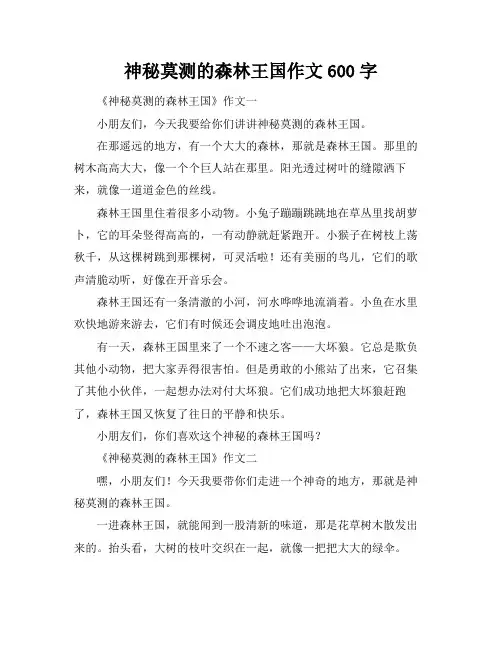 神秘莫测的森林王国作文 600 字

《神秘莫测的森林王国》作文一

小朋友们，今天我要给你们讲讲神秘莫测的森林王国。

在那遥远的地方，有一个大大的森林，那就是森林王国。那里的树木高高大大，像一个个巨人站在那里。阳光透过树叶的缝隙洒下来，就像一道道金色的丝线。

森林王国里住着很多小动物。小兔子蹦蹦跳跳地在草丛里找胡萝卜，它的耳朵竖得高高的，一有动静就赶紧跑开。小猴子在树枝上荡秋千，从这棵树跳到那棵树，可灵活啦！还有美丽的鸟儿，它们的歌声清脆动听，好像在开音乐会。

森林王国还有一条清澈的小河，河水哗哗地流淌着。小鱼在水里欢快地游来游去，它们有时候还会调皮地吐出泡泡。

有一天，森林王国里来了一个不速之客——大坏狼。它总是欺负其他小动物，把大家弄得很害怕。但是勇敢的小熊站了出来，它召集了其他小伙伴，一起想办法对付大坏狼。它们成功地把大坏狼赶跑了，森林王国又恢复了往日的平静和快乐。

小朋友们，你们喜欢这个神秘的森林王国吗？

《神秘莫测的森林王国》作文二

嘿，小朋友们！今天我要带你们走进一个神奇的地方，那就是神秘莫测的森林王国。

一进森林王国，就能闻到一股清新的味道，那是花草树木散发出来的。抬头看，大树的枝叶交织在一起，就像一把把大大的绿伞。